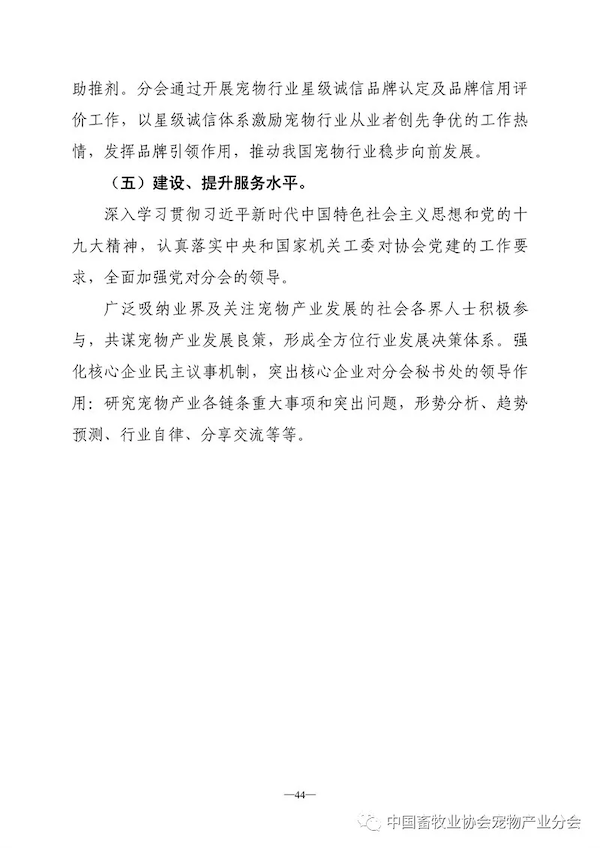 助推剂。分会通过开展宠物行业星级诚信品牌认定及品牌信用评价工作，以星级诚信体系激励宠物行业从业者创先争优的工作热情，发挥品牌引领作用，推动我国宠物行业稳步向前发展。

（五）建设、提升服务水平。

深入学习贯彻习近平新时代中国特色社会主义思想和党的十九大精神，认真落实中央和国家机关工委对协会党建的工作要求，全面加强党对分会的领导。

广泛吸纳业界及关注宠物产业发展的社会各界人士积极参与，共谋宠物产业发展良策，形成全方位行业发展决策体系。强化核心企业民主议事机制，突出核心企业对分会秘书处的领导作用：研究宠物产业各链条重大事项和突出问题，形势分析、趋势预测、行业自律、分享交流等等。

—44—

中国畜牧业协会宠物产业分会